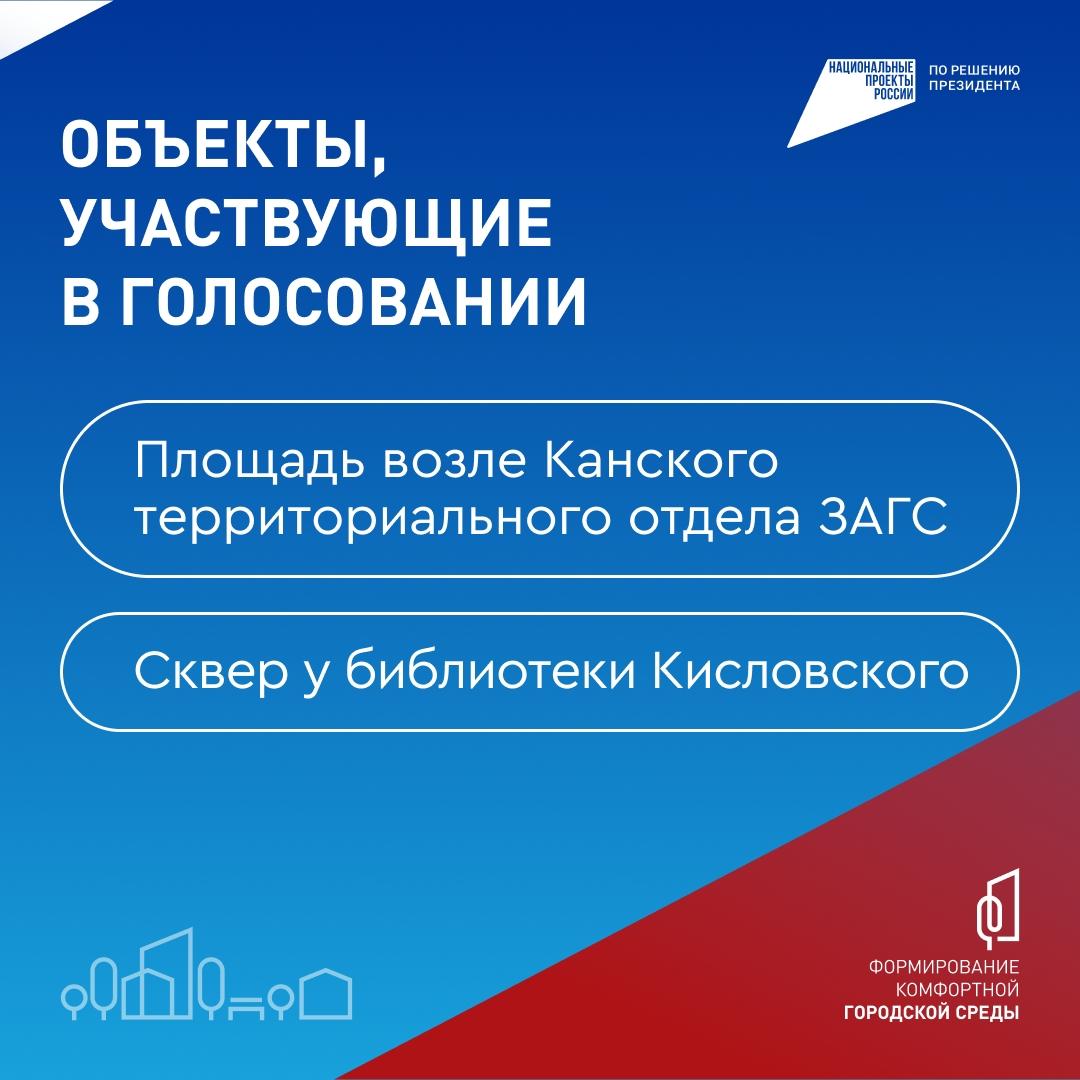 НАЦИОНАЛЬНЫЕ
ПРОЕКТЫ
РОССИИ

ПО РЕШЕНИЮ
ПРЕЗИДЕНТА

ОБЪЕКТЫ,
УЧАСТВУЮЩИЕ
В ГОЛОСОВАНИИ

Площадь возле Канского территориального отдела ЗАГС

Сквер у библиотеки Кисловского

ФОРМИРОВАНИЕ
КОМФОРТНОЙ
ГОРОДСКОЙ СРЕДЫ